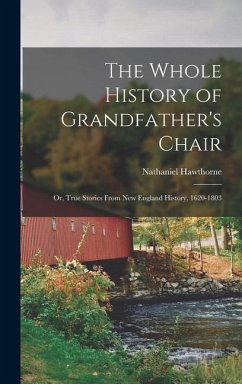 The Whole History of Grandfather's Chair

Nathaniel Hawthorne

Or, True Stories From New England History, 1620-1803